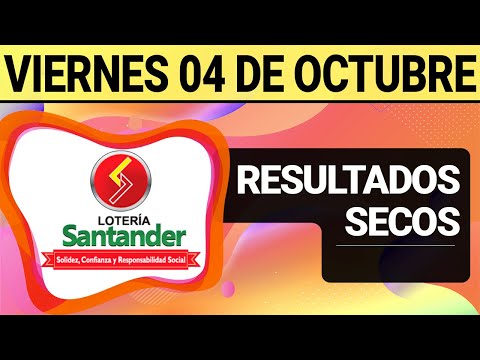 VIERNES 04 DE OCTUBRE

LOTERÍA
Santander
Solidez, Confianza y Responsabilidad Social

RESULTADOS
SECOS